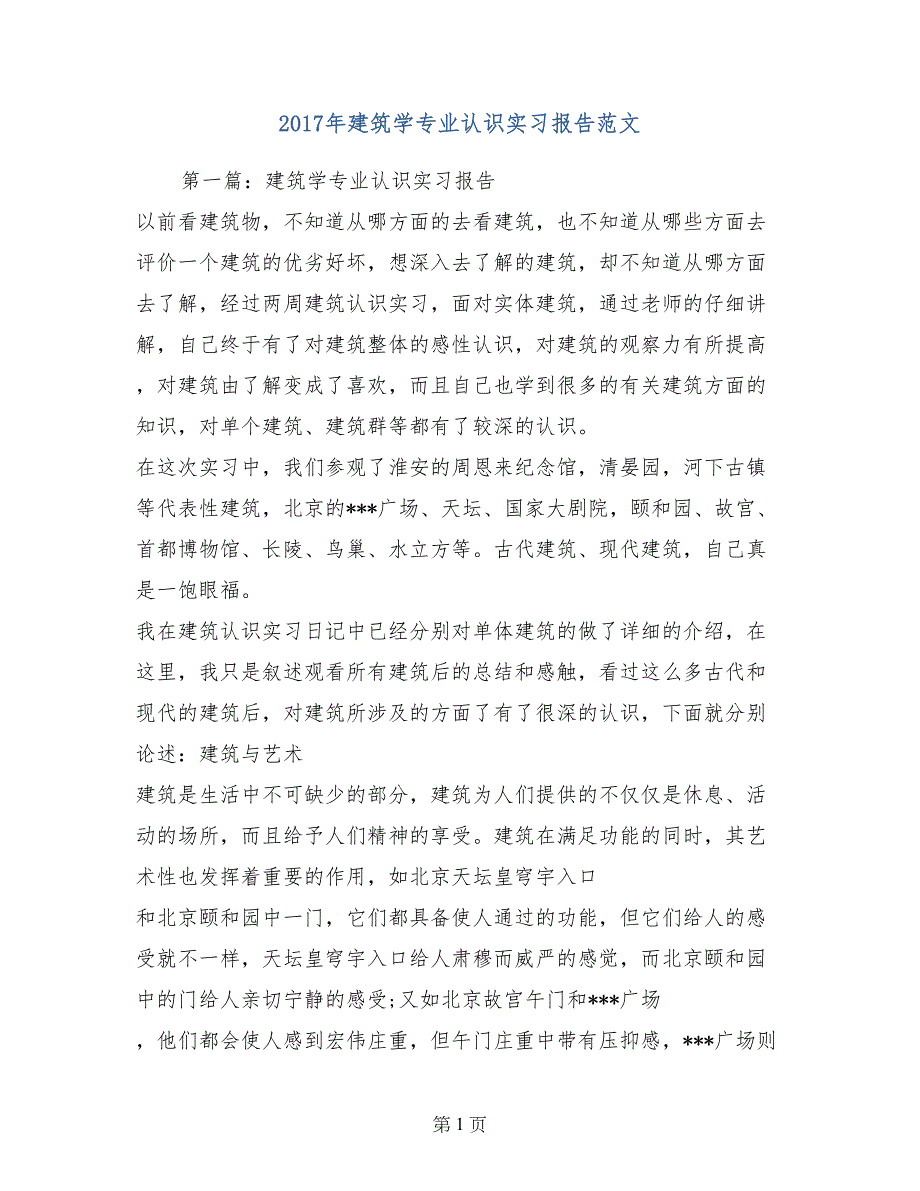 2017年建筑学专业认识实习报告范文

第一篇：建筑学专业认识实习报告

以前看建筑物，不知道从哪方面的去看建筑，也不知道从哪些方面去评价一个建筑的优劣好坏，想深入去了解的建筑，却不知道从哪方面去了解，经过两周建筑认识实习，面对实体建筑，通过老师的仔细讲解，自己终于有了对建筑整体的感性认识，对建筑的观察力有所提高，对建筑由了解变成了喜欢，而且自己也学到很多的有关建筑方面的知识，对单个建筑、建筑群等都有了较深的认识。

在这次实习中，我们参观了淮安的周恩来纪念馆，清晏园，河下古镇等代表性建筑，北京的***广场、天坛、国家大剧院，颐和园、故宫、首都博物馆、长陵、鸟巢、水立方等。古代建筑、现代建筑，自己真是一饱眼福。

我在建筑认识实习日记中已经分别对单体建筑的做了详细的介绍，在这里，我只是叙述观看所有建筑后的总结和感触，看过这么多古代和现代的建筑后，对建筑所涉及的方面了有了很深的认识，下面就分别论述：建筑与艺术

建筑是生活中不可缺少的部分，建筑为人们提供的不仅仅是休息、活动的场所，而且给予人们精神的享受。建筑在满足功能的同时，其艺术性也发挥着重要的作用，如北京天坛皇穹宇入口

和北京颐和园中一门，它们都具备使人通过的功能，但它们给人的感受就不一样，天坛皇穹宇入口给人肃穆而威严的感觉，而北京颐和园中的门给人亲切宁静的感受;又如北京故宫午门和***广场

，他们都会使人感到宏伟庄重，但午门庄重中带有压抑感，***广场则

第1页